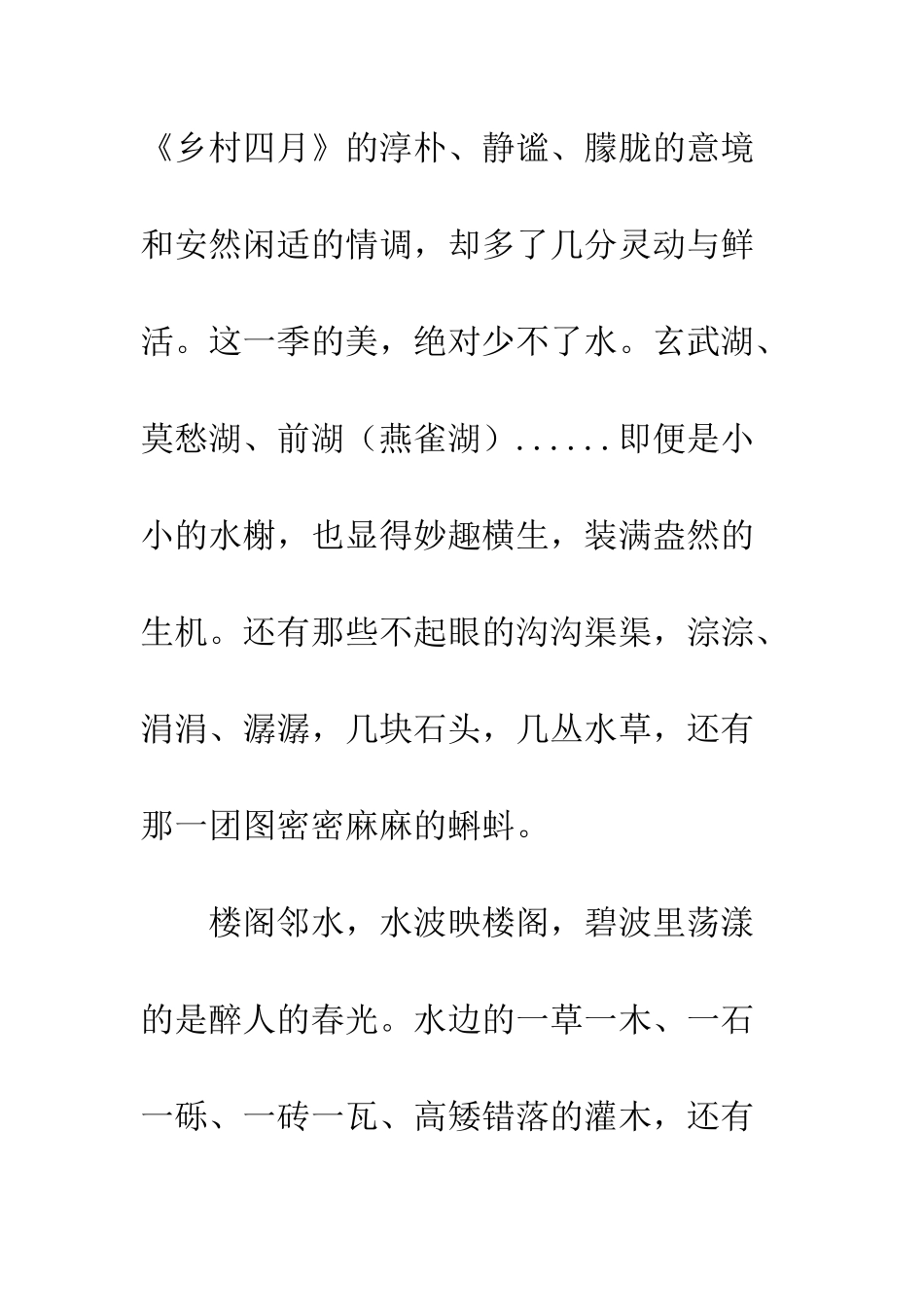 《乡村四月》的淳朴、静谧、朦胧的意境和安然闲适的情调，却多了几分灵动与鲜活。这一季的美，绝对少不了水。玄武湖、莫愁湖、前湖（燕雀湖）......即便是小小的水榭，也显得妙趣横生，装满盎然的生机。还有那些不起眼的沟沟渠渠，淙淙、涓涓、潺潺，几块石头，几丛水草，还有那一团图密密麻麻的蝌蚪。

楼阁邻水，水波映楼阁，碧波里荡漾的是醉人的春光。水边的一草一木、一石一砾、一砖一瓦、高矮错落的灌木，还有